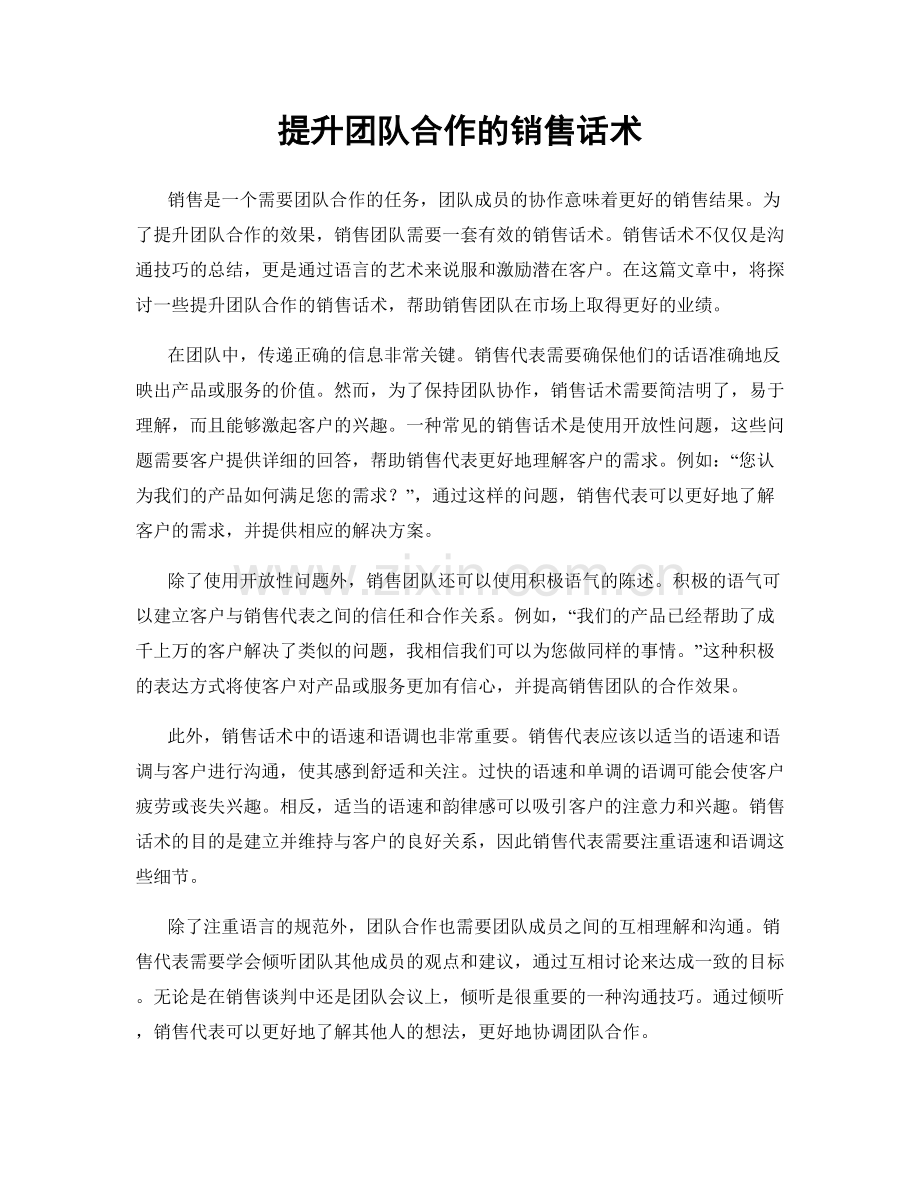 提升团队合作的销售话术

销售是一个需要团队合作的任务，团队成员的协作意味着更好的销售结果。为了提升团队合作的效果，销售团队需要一套有效的销售话术。销售话术不仅仅是沟通技巧的总结，更是通过语言的艺术来说服和激励潜在客户。在这篇文章中，将探讨一些提升团队合作的销售话术，帮助销售团队在市场上取得更好的业绩。

在团队中，传递正确的信息非常关键。销售代表需要确保他们的话语准确地反映出产品或服务的价值。然而，为了保持团队协作，销售话术需要简洁明了，易于理解，而且能够激起客户的兴趣。一种常见的销售话术是使用开放性问题，这些问题需要客户提供详细的回答，帮助销售代表更好地理解客户的需求。例如：“您认为我们的产品如何满足您的需求？”，通过这样的问题，销售代表可以更好地了解客户的需求，并提供相应的解决方案。

除了使用开放性问题外，销售团队还可以使用积极语气的陈述。积极的语气可以建立客户与销售代表之间的信任和合作关系。例如，“我们的产品已经帮助了成千上万的客户解决了类似的问题，我相信我们可以为您做同样的事情。”这种积极的表达方式将使客户对产品或服务更加有信心，并提高销售团队的合作效果。

此外，销售话术中的语速和语调也非常重要。销售代表应该以适当的语速和语调与客户进行沟通，使其感到舒适和关注。过快的语速和单调的语调可能会使客户疲劳或丧失兴趣。相反，适当的语速和韵律感可以吸引客户的注意力和兴趣。销售话术的目的是建立并维持与客户的良好关系，因此销售代表需要注重语速和语调这些细节。

除了注重语言的规范外，团队合作也需要团队成员之间的互相理解和沟通。销售代表需要学会倾听团队其他成员的观点和建议，通过互相讨论来达成一致的目标。无论是在销售谈判中还是团队会议上，倾听是很重要的一种沟通技巧。通过倾听，销售代表可以更好地了解其他人的想法，更好地协调团队合作。

www.zixin.com.cn